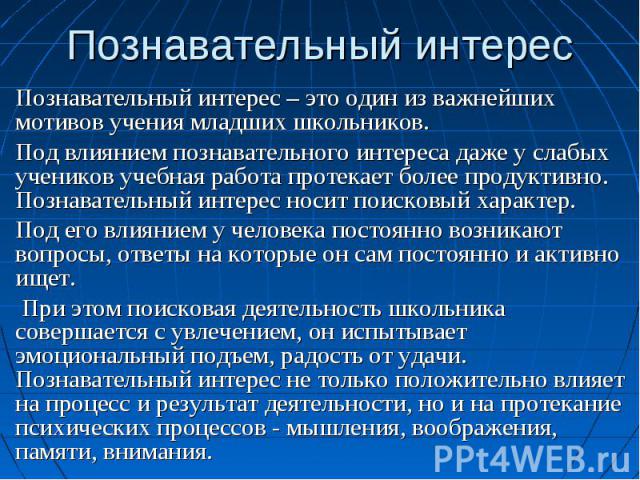 Познавательный интерес

Познавательный интерес – это один из важнейших мотивов учения младших школьников.

Под влиянием познавательного интереса даже у слабых учеников учебная работа протекает более продуктивно. Познавательный интерес носит поисковый характер.

Под его влиянием у человека постоянно возникают вопросы, ответы на которые он сам постоянно и активно ищет.

При этом поисковая деятельность школьника совершается с увлечением, он испытывает эмоциональный подъем, радость от удачи. Познавательный интерес не только положительно влияет на процесс и результат деятельности, но и на протекание психических процессов - мышления, воображения, памяти, внимания.

PPt4WEB.ru